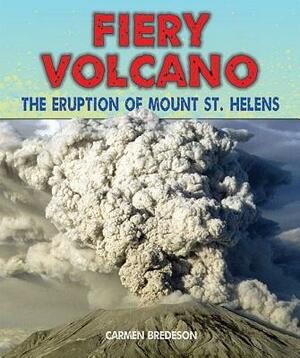 FIERY VOLCANO

THE ERUPTION OF MOUNT ST. HELENS

CARMEN BREDESON